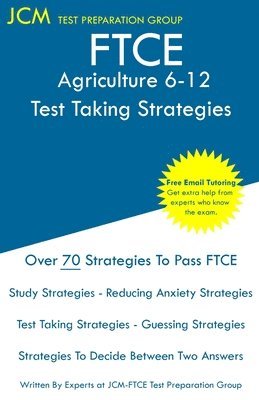 JCM TEST PREPARATION GROUP

FTCE
Agriculture 6-12
Test Taking Strategies

Free Email Tutoring
Get extra help from experts who know the exam.

Over 70 Strategies To Pass FTCE

Study Strategies - Reducing Anxiety Strategies

Test Taking Strategies - Guessing Strategies

Strategies To Decide Between Two Answers

Written By Experts at JCM-FTCE Test Preparation Group